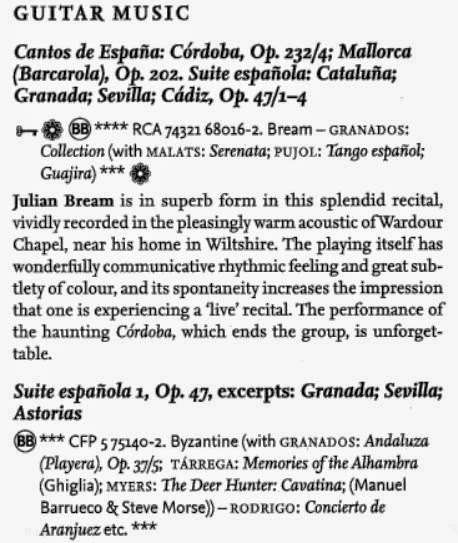 GUITAR MUSIC

Cantos de España: Córdoba, Op. 232/4; Mallorca (Barcarola), Op. 202. Suite española: Cataluña; Granada; Sevilla; Cádiz, Op. 47/1–4

BB **** RCA 74321 68016-2. Bream – GRANADOS: Collection (with MALATS: Serenata; PUJOL: Tango español; Guajira) ***

Julian Bream is in superb form in this splendid recital, vividly recorded in the pleasingly warm acoustic of Wardour Chapel, near his home in Wiltshire. The playing itself has wonderfully communicative rhythmic feeling and great subtlety of colour, and its spontaneity increases the impression that one is experiencing a 'live' recital. The performance of the haunting Córdoba, which ends the group, is unforgettable.

Suite española 1, Op. 47, excerpts: Granada; Sevilla; Astorias

BB *** CFP 5 75140-2. Byzantine (with GRANADOS: Andaluza (Playera), Op. 37/5; TÁRREGA: Memories of the Alhambra (Ghiglia); MYERS: The Deer Hunter: Cavatina; (Manuel Barrueco & Steve Morse)) – RODRIGO: Concierto de Aranjuez etc. ***